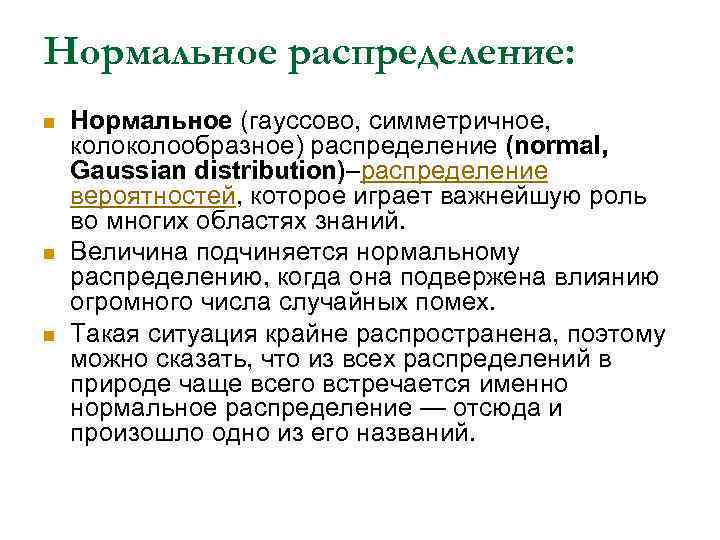 Нормальное распределение:

Нормальное (гауссово, симметричное, колоколообразное) распределение (normal, Gaussian distribution)–распределение вероятностей, которое играет важнейшую роль во многих областях знаний.

Величина подчиняется нормальному распределению, когда она подвержена влиянию огромного числа случайных помех.

Такая ситуация крайне распространена, поэтому можно сказать, что из всех распределений в природе чаще всего встречается именно нормальное распределение — отсюда и произошло одно из его названий.